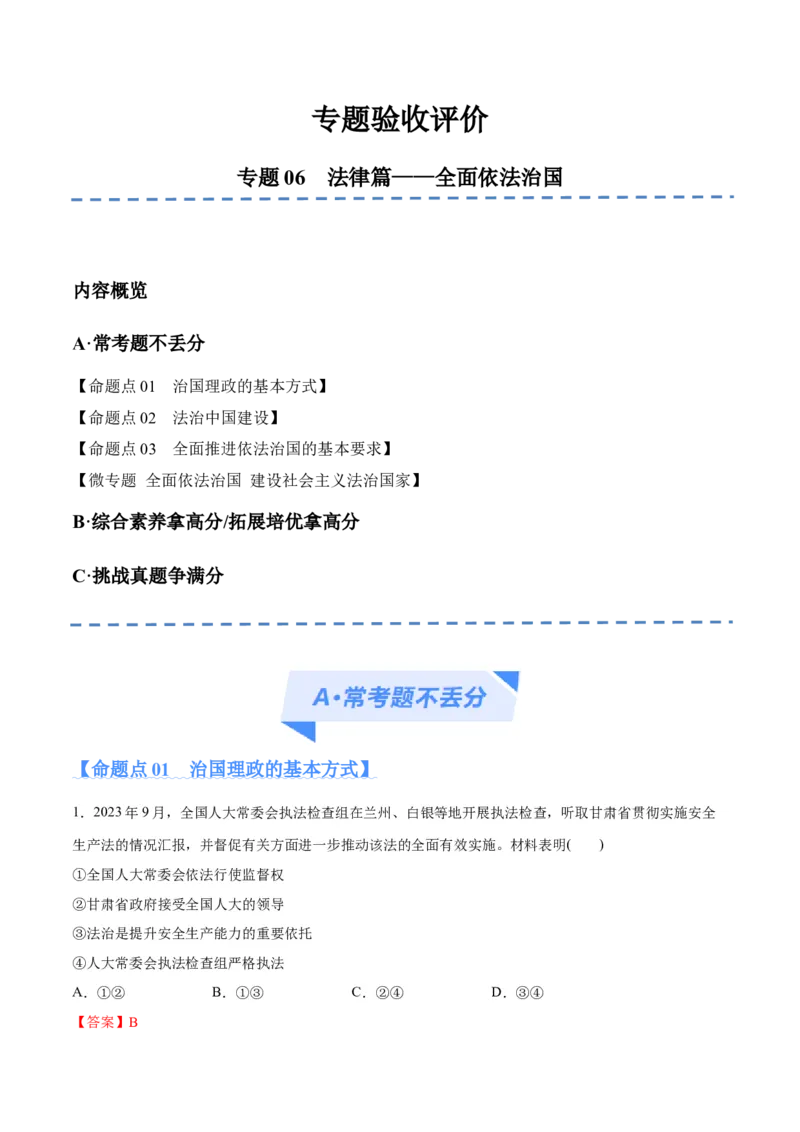 专题验收评价

专题 06　法律篇——全面依法治国

内容概览

A·常考题不丢分

【命题点 01　治国理政的基本方式】
【命题点 02　法治中国建设】
【命题点 03　全面推进依法治国的基本要求】
【微专题 全面依法治国 建设社会主义法治国家】

B·综合素养拿高分/拓展培优拿高分

C·挑战真题争满分

A·常考题不丢分

【命题点 01　治国理政的基本方式】

1．2023 年 9 月，全国人大常委会执法检查组在兰州、白银等地开展执法检查，听取甘肃省贯彻实施安全生产法的情况汇报，并督促有关方面进一步推动该法的全面有效实施。材料表明(　　)

①全国人大常委会依法行使监督权

②甘肃省政府接受全国人大的领导

③法治是提升安全生产能力的重要依托

④人大常委会执法检查组严格执法

A．①②　　B．①③　　C．②④　　D．③④

【答案】B